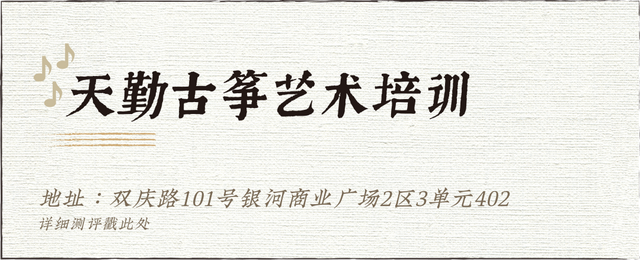 天勤古筝艺术培训

地址：双庆路101号银河商业广场2区3单元402
详细测评戳此处